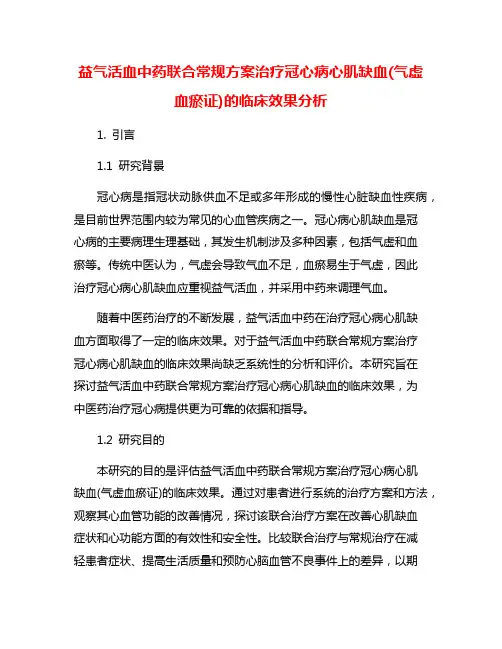 益气活血中药联合常规方案治疗冠心病心肌缺血(气虚血瘀证)的临床效果分析

1. 引言

1.1 研究背景

冠心病是指冠状动脉供血不足或多年形成的慢性心脏缺血性疾病，是目前世界范围内较为常见的心血管疾病之一。冠心病心肌缺血是冠心病的主要病理生理基础，其发生机制涉及多种因素，包括气虚和血瘀等。传统中医认为，气虚会导致气血不足，血瘀易生于气虚，因此治疗冠心病心肌缺血应重视益气活血，并采用中药来调理气血。

随着中医药治疗的不断发展，益气活血中药在治疗冠心病心肌缺血方面取得了一定的临床效果。对于益气活血中药联合常规方案治疗冠心病心肌缺血的临床效果尚缺乏系统性的分析和评价。本研究旨在探讨益气活血中药联合常规方案治疗冠心病心肌缺血的临床效果，为中医药治疗冠心病提供更为可靠的依据和指导。

1.2 研究目的

本研究的目的是评估益气活血中药联合常规方案治疗冠心病心肌缺血(气虚血瘀证)的临床效果。通过对患者进行系统的治疗方案和方法，观察其心血管功能的改善情况，探讨该联合治疗方案在改善心肌缺血症状和心功能方面的有效性和安全性。比较联合治疗与常规治疗在减轻患者症状、提高生活质量和预防心脑血管不良事件上的差异，以期